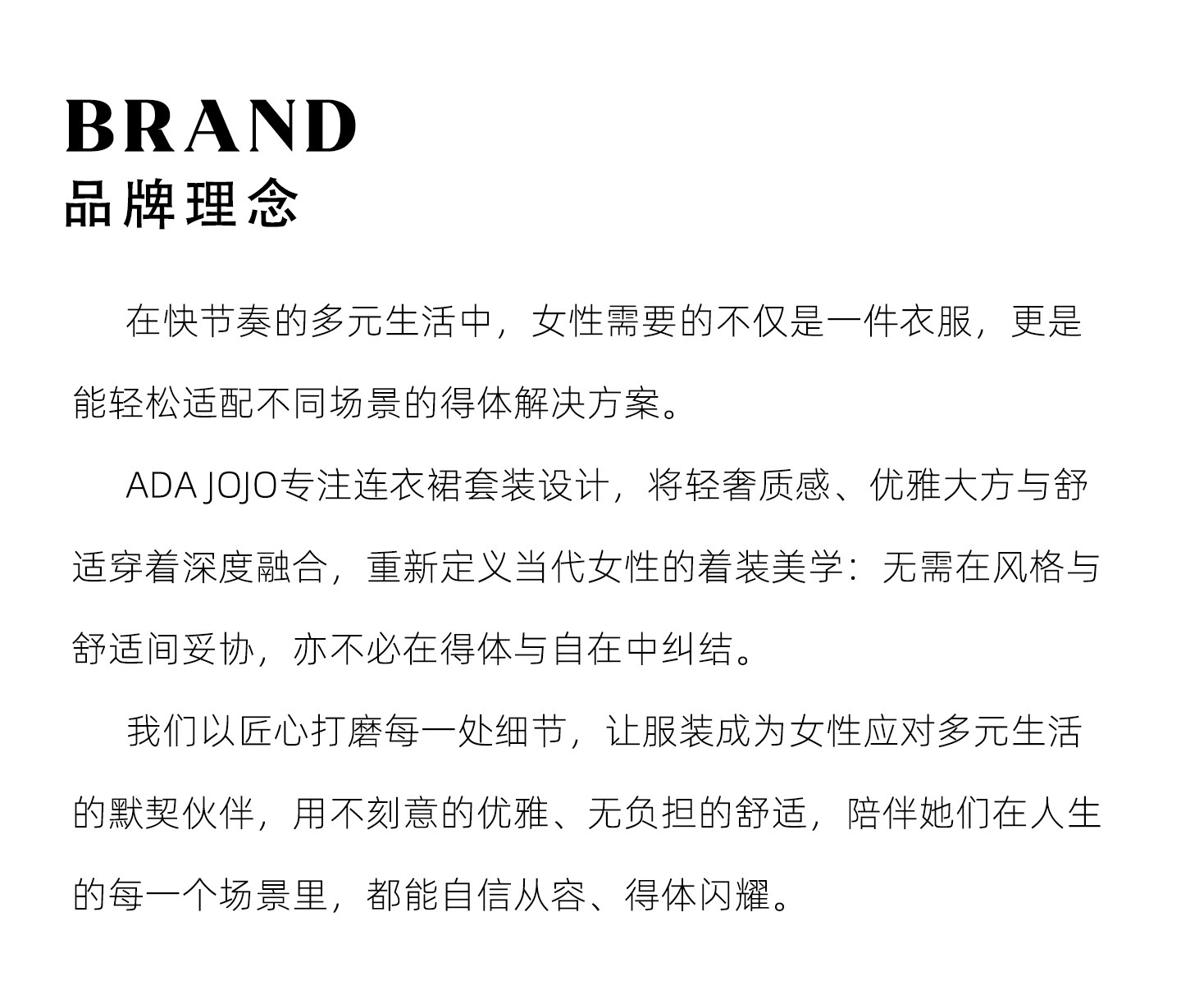 BRAND
品牌理念

在快节奏的多元生活中，女性需要的不仅是一件衣服，更是能轻松适配不同场景的得体解决方案。

ADA JOJO专注连衣裙套装设计，将轻奢质感、优雅大方与舒适穿着深度融合，重新定义当代女性的着装美学：无需在风格与舒适间妥协，亦不必在得体与自在中纠结。

我们以匠心打磨每一处细节，让服装成为女性应对多元生活的默契伙伴，用不刻意的优雅、无负担的舒适，陪伴她们在人生的每一个场景里，都能自信从容、得体闪耀。